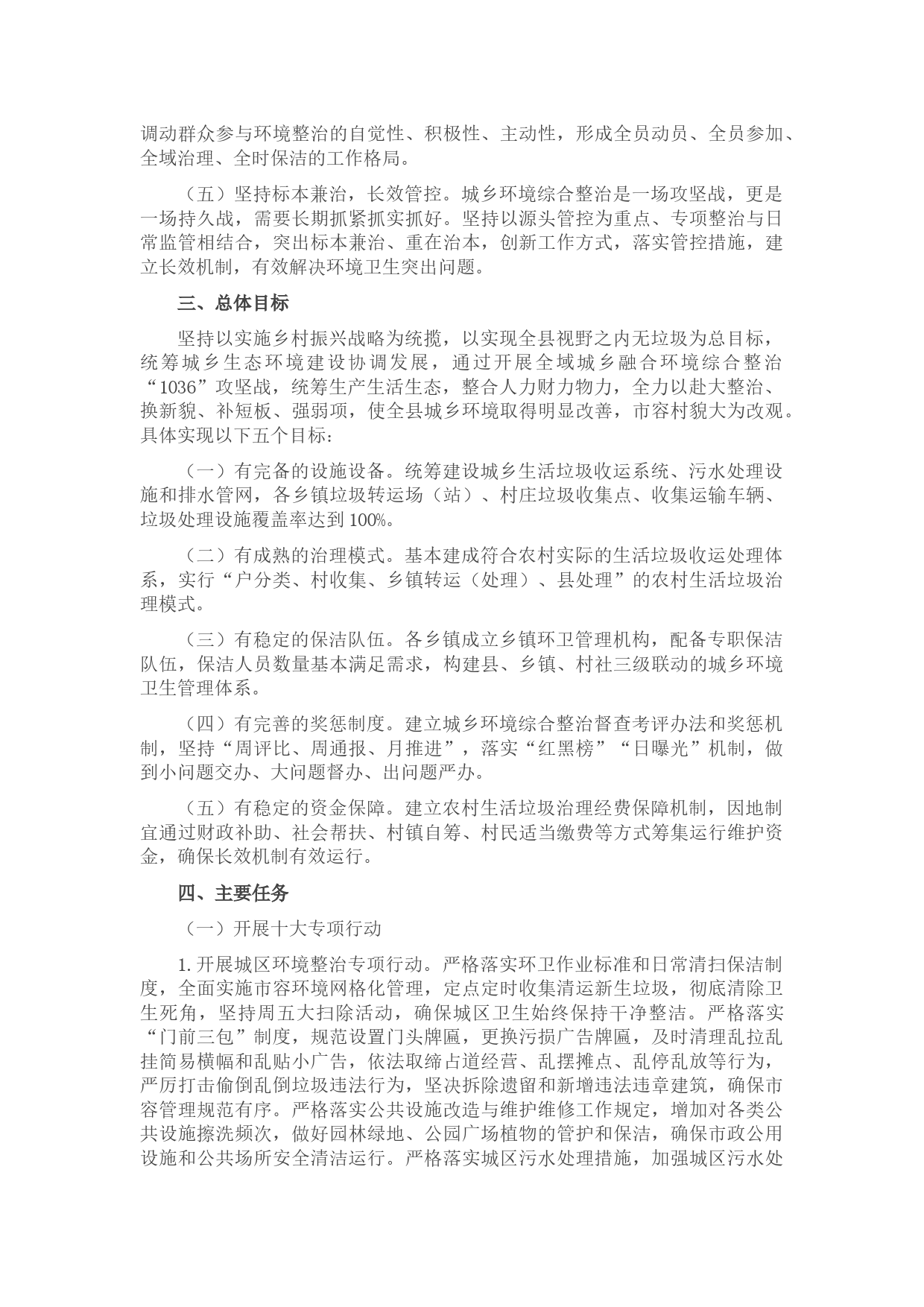 调动群众参与环境整治的自觉性、积极性、主动性，形成全员动员、全员参加、全域治理、全时保洁的工作格局。

（五）坚持标本兼治，长效管控。城乡环境综合整治是一场攻坚战，更是一场持久战，需要长期抓紧抓实抓好。坚持以源头管控为重点、专项整治与日常监管相结合，突出标本兼治、重在治本，创新工作方式，落实管控措施，建立长效机制，有效解决环境卫生突出问题。

三、总体目标

坚持以实施乡村振兴战略为统揽，以实现全县视野之内无垃圾为总目标，统筹城乡生态环境建设协调发展，通过开展全域城乡融合环境综合整治“1036”攻坚战，统筹生产生活生态，整合人力财力物力，全力以赴大整治、换新貌、补短板、强弱项，使全县城乡环境取得明显改善，市容村貌大为改观。具体实现以下五个目标：

（一）有完备的设施设备。统筹建设城乡生活垃圾收运系统、污水处理设施和排水管网，各乡镇垃圾转运场（站）、村庄垃圾收集点、收集运输车辆、垃圾处理设施覆盖率达到 100%。

（二）有成熟的治理模式。基本建成符合农村实际的生活垃圾收运处理体系，实行“户分类、村收集、乡镇转运（处理）、县处理”的农村生活垃圾治理模式。

（三）有稳定的保洁队伍。各乡镇成立乡镇环卫管理机构，配备专职保洁队伍，保洁人员数量基本满足需求，构建县、乡镇、村社三级联动的城乡环境卫生管理体系。

（四）有完善的奖惩制度。建立城乡环境综合整治督查考评办法和奖惩机制，坚持“周评比、周通报、月推进”，落实“红黑榜”“日曝光”机制，做到小问题交办、大问题督办、出问题严办。

（五）有稳定的资金保障。建立农村生活垃圾治理经费保障机制，因地制宜通过财政补助、社会帮扶、村镇自筹、村民适当缴费等方式筹集运行维护资金，确保长效机制有效运行。

四、主要任务

（一）开展十大专项行动

1. 开展城区环境整治专项行动。严格落实环卫作业标准和日常清扫保洁制度，全面实施市容环境网格化管理，定点定时收集清运新生垃圾，彻底清除卫生死角，坚持周五大扫除活动，确保城区卫生始终保持干净整洁。严格落实“门前三包”制度，规范设置门头牌匾，更换污损广告牌匾，及时清理乱拉乱挂简易横幅和乱贴小广告，依法取缔占道经营、乱摆摊点、乱停乱放等行为，严厉打击偷倒乱倒垃圾违法行为，坚决拆除遗留和新增违法违章建筑，确保市容管理规范有序。严格落实公共设施改造与维护维修工作规定，增加对各类公共设施擦洗频次，做好园林绿地、公园广场植物的管护和保洁，确保市政公用设施和公共场所安全清洁运行。严格落实城区污水处理措施，加强城区污水处